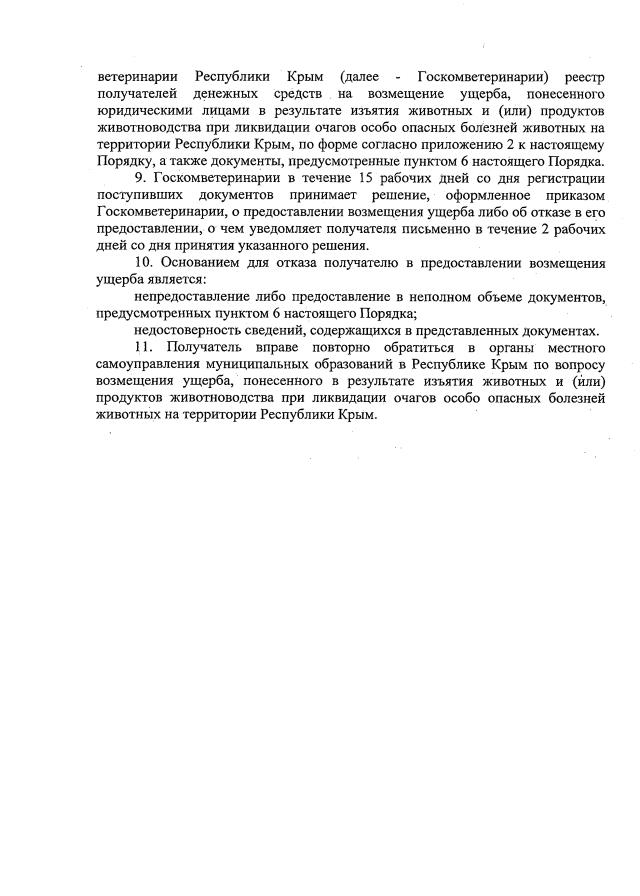 ветеринарии Республики Крым (далее - Госкомветеринарии) реестр получателей денежных средств на возмещение ущерба, понесенного юридическими лицами в результате изъятия животных и (или) продуктов животноводства при ликвидации очагов особо опасных болезней животных на территории Республики Крым, по форме согласно приложению 2 к настоящему Порядку, а также документы, предусмотренные пунктом 6 настоящего Порядка.

9. Госкомветеринарии в течение 15 рабочих дней со дня регистрации поступивших документов принимает решение, оформленное приказом Госкомветеринарии, о предоставлении возмещения ущерба либо об отказе в его предоставлении, о чем уведомляет получателя письменно в течение 2 рабочих дней со дня принятия указанного решения.

10. Основанием для отказа получателю в предоставлении возмещения ущерба является:

непредоставление либо предоставление в неполном объеме документов, предусмотренных пунктом 6 настоящего Порядка;

недостоверность сведений, содержащихся в представленных документах.

11. Получатель вправе повторно обратиться в органы местного самоуправления муниципальных образований в Республике Крым по вопросу возмещения ущерба, понесенного в результате изъятия животных и (или) продуктов животноводства при ликвидации очагов особо опасных болезней животных на территории Республики Крым.